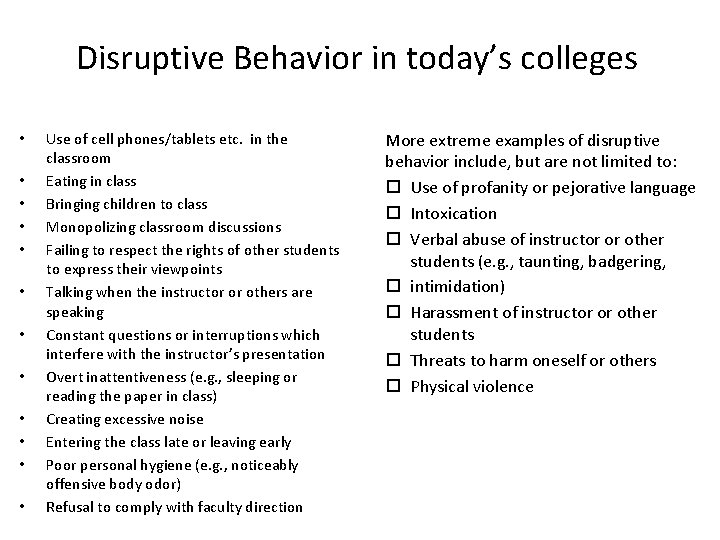 Disruptive Behavior in today's colleges

• Use of cell phones/tablets etc. in the classroom
• Eating in class
• Bringing children to class
• Monopolizing classroom discussions
• Failing to respect the rights of other students to express their viewpoints
• Talking when the instructor or others are speaking
• Constant questions or interruptions which interfere with the instructor's presentation
• Overt inattentiveness (e.g., sleeping or reading the paper in class)
• Creating excessive noise
• Entering the class late or leaving early
• Poor personal hygiene (e.g., noticeably offensive body odor)
• Refusal to comply with faculty direction

More extreme examples of disruptive behavior include, but are not limited to:
☐ Use of profanity or pejorative language
☐ Intoxication
☐ Verbal abuse of instructor or other students (e.g., taunting, badgering,
☐ intimidation)
☐ Harassment of instructor or other students
☐ Threats to harm oneself or others
☐ Physical violence